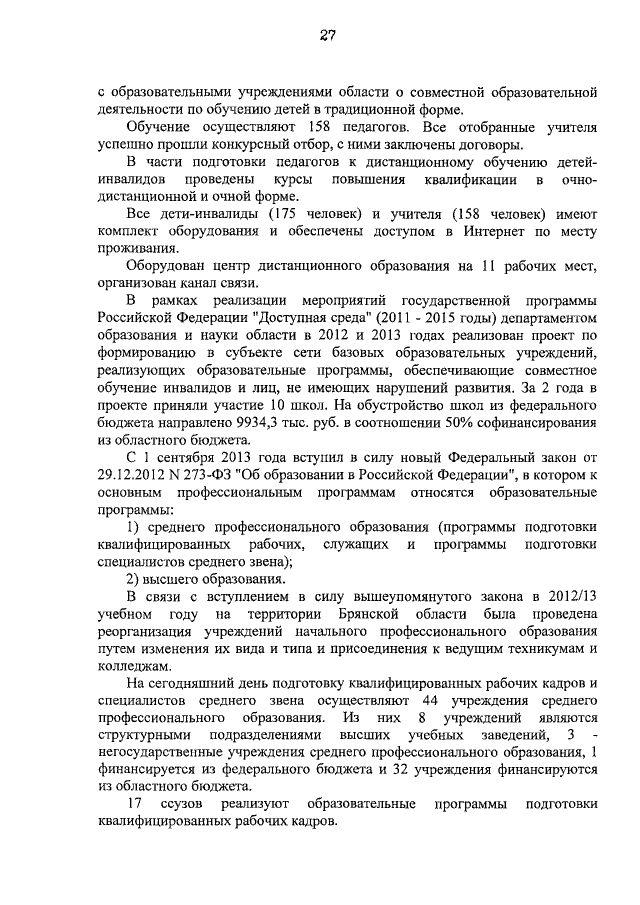 27

с образовательными учреждениями области о совместной образовательной деятельности по обучению детей в традиционной форме.

Обучение осуществляют 158 педагогов. Все отобранные учителя успешно прошли конкурсный отбор, с ними заключены договоры.

В части подготовки педагогов к дистанционному обучению детей-инвалидов проведены курсы повышения квалификации в очно-дистанционной и очной форме.

Все дети-инвалиды (175 человек) и учителя (158 человек) имеют комплект оборудования и обеспечены доступом в Интернет по месту проживания.

Оборудован центр дистанционного образования на 11 рабочих мест, организован канал связи.

В рамках реализации мероприятий государственной программы Российской Федерации "Доступная среда" (2011 - 2015 годы) департаментом образования и науки области в 2012 и 2013 годах реализован проект по формированию в субъекте сети базовых образовательных учреждений, реализующих образовательные программы, обеспечивающие совместное обучение инвалидов и лиц, не имеющих нарушений развития. За 2 года в проекте приняли участие 10 школ. На обустройство школ из федерального бюджета направлено 9934,3 тыс. руб. в соотношении 50% софинансирования из областного бюджета.

С 1 сентября 2013 года вступил в силу новый Федеральный закон от 29.12.2012 N 273-ФЗ "Об образовании в Российской Федерации", в котором к основным профессиональным программам относятся образовательные программы:

1) среднего профессионального образования (программы подготовки квалифицированных рабочих, служащих и программы подготовки специалистов среднего звена);

2) высшего образования.

В связи с вступлением в силу вышеупомянутого закона в 2012/13 учебном году на территории Брянской области была проведена реорганизация учреждений начального профессионального образования путем изменения их вида и типа и присоединения к ведущим техникумам и колледжам.

На сегодняшний день подготовку квалифицированных рабочих кадров и специалистов среднего звена осуществляют 44 учреждения среднего профессионального образования. Из них 8 учреждений являются структурными подразделениями высших учебных заведений, 3 - негосударственные учреждения среднего профессионального образования, 1 финансируется из федерального бюджета и 32 учреждения финансируются из областного бюджета.

17 ссузов реализуют образовательные программы подготовки квалифицированных рабочих кадров.